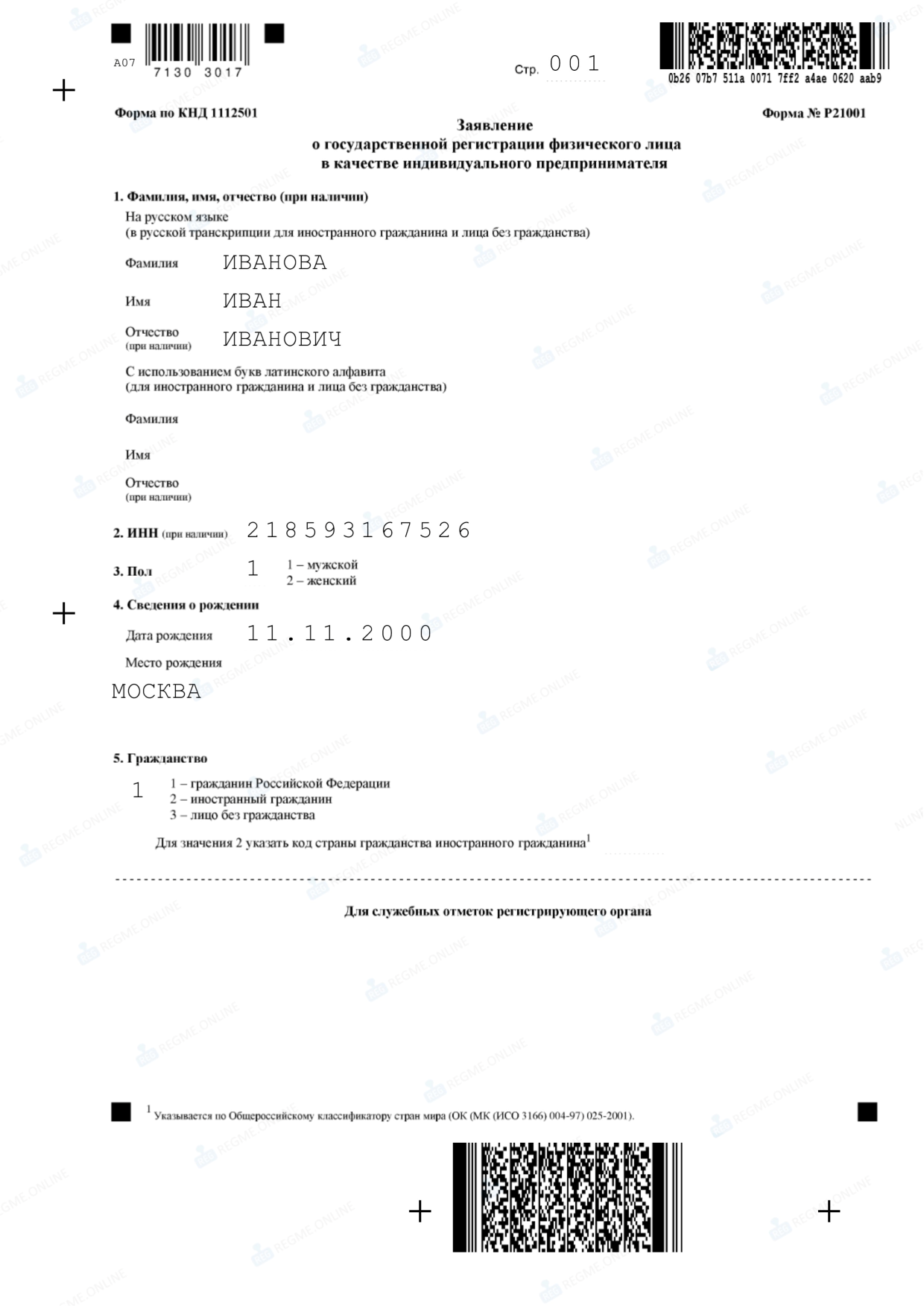 A07 7130 3017

Стр. 001

0b26 07b7 511a 0071 7ff2 a4ae 0620 aab9

Форма по КНД 1112501

Форма № Р21001

Заявление
о государственной регистрации физического лица
в качестве индивидуального предпринимателя

1. Фамилия, имя, отчество (при наличии)

На русском языке
(в русской транскрипции для иностранного гражданина и лица без гражданства)

Фамилия ИВАНОВА

Имя ИВАН

Отчество (при наличии) ИВАНОВИЧ

С использованием букв латинского алфавита
(для иностранного гражданина и лица без гражданства)

Фамилия

Имя

Отчество (при наличии)

2. ИНН (при наличии) 218593167526

3. Пол 1 1 – мужской
2 – женский

4. Сведения о рождении

Дата рождения 11.11.2000

Место рождения

МОСКВА

5. Гражданство

1 1 – гражданин Российской Федерации
2 – иностранный гражданин
3 – лицо без гражданства

Для значения 2 указать код страны гражданства иностранного гражданина$^1$

Для служебных отметок регистрирующего органа

$^1$ Указывается по Общероссийскому классификатору стран мира (ОК (МК (ИСО 3166) 004-97) 025-2001).

REGME.ONLINE